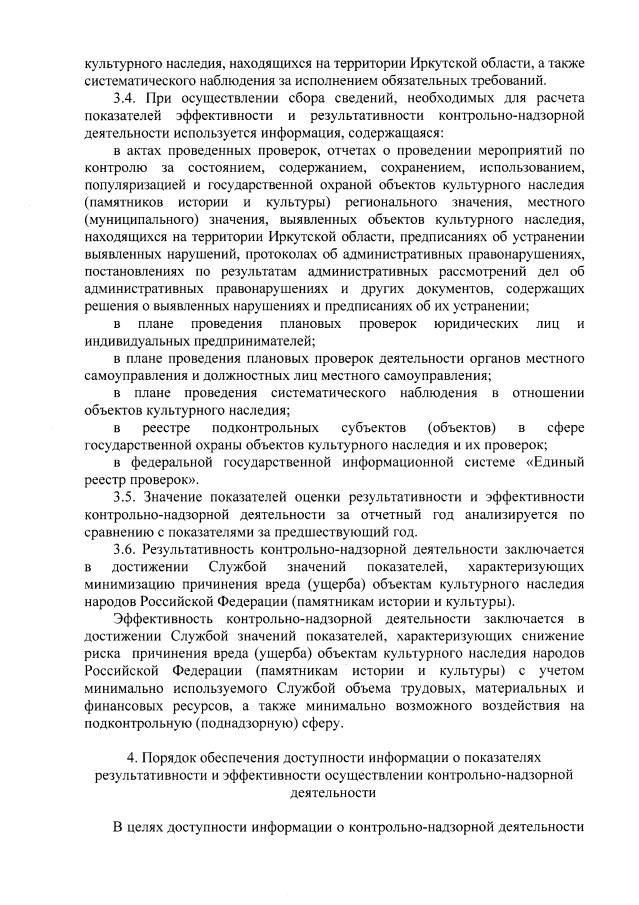 культурного наследия, находящихся на территории Иркутской области, а также систематического наблюдения за исполнением обязательных требований.

3.4. При осуществлении сбора сведений, необходимых для расчета показателей эффективности и результативности контрольно-надзорной деятельности используется информация, содержащаяся:

в актах проведенных проверок, отчетах о проведении мероприятий по контролю за состоянием, содержанием, сохранением, использованием, популяризацией и государственной охраной объектов культурного наследия (памятников истории и культуры) регионального значения, местного (муниципального) значения, выявленных объектов культурного наследия, находящихся на территории Иркутской области, предписаниях об устранении выявленных нарушений, протоколах об административных правонарушениях, постановлениях по результатам административных рассмотрений дел об административных правонарушениях и других документов, содержащих решения о выявленных нарушениях и предписаниях об их устранении;

в плане проведения плановых проверок юридических лиц и индивидуальных предпринимателей;

в плане проведения плановых проверок деятельности органов местного самоуправления и должностных лиц местного самоуправления;

в плане проведения систематического наблюдения в отношении объектов культурного наследия;

в реестре подконтрольных субъектов (объектов) в сфере государственной охраны объектов культурного наследия и их проверок;

в федеральной государственной информационной системе «Единый реестр проверок».

3.5. Значение показателей оценки результативности и эффективности контрольно-надзорной деятельности за отчетный год анализируется по сравнению с показателями за предшествующий год.

3.6. Результативность контрольно-надзорной деятельности заключается в достижении Службой значений показателей, характеризующих минимизацию причинения вреда (ущерба) объектам культурного наследия народов Российской Федерации (памятникам истории и культуры).

Эффективность контрольно-надзорной деятельности заключается в достижении Службой значений показателей, характеризующих снижение риска причинения вреда (ущерба) объектам культурного наследия народов Российской Федерации (памятникам истории и культуры) с учетом минимально используемого Службой объема трудовых, материальных и финансовых ресурсов, а также минимально возможного воздействия на подконтрольную (поднадзорную) сферу.

4. Порядок обеспечения доступности информации о показателях результативности и эффективности осуществлении контрольно-надзорной деятельности

В целях доступности информации о контрольно-надзорной деятельности